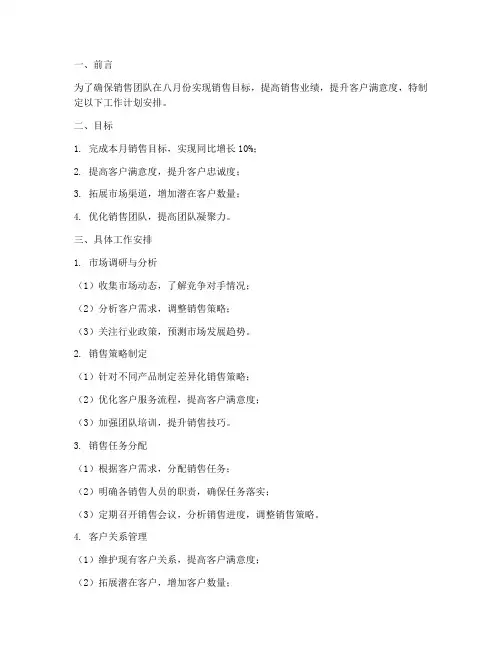 一、前言

为了确保销售团队在八月份实现销售目标，提高销售业绩，提升客户满意度，特制定以下工作计划安排。

二、目标

1. 完成本月销售目标，实现同比增长 10%；

2. 提高客户满意度，提升客户忠诚度；

3. 拓展市场渠道，增加潜在客户数量；

4. 优化销售团队，提高团队凝聚力。

三、具体工作安排

1. 市场调研与分析

（1）收集市场动态，了解竞争对手情况；

（2）分析客户需求，调整销售策略；

（3）关注行业政策，预测市场发展趋势。

2. 销售策略制定

（1）针对不同产品制定差异化销售策略；

（2）优化客户服务流程，提高客户满意度；

（3）加强团队培训，提升销售技巧。

3. 销售任务分配

（1）根据客户需求，分配销售任务；

（2）明确各销售人员的职责，确保任务落实；

（3）定期召开销售会议，分析销售进度，调整销售策略。

4. 客户关系管理

（1）维护现有客户关系，提高客户满意度；

（2）拓展潜在客户，增加客户数量；